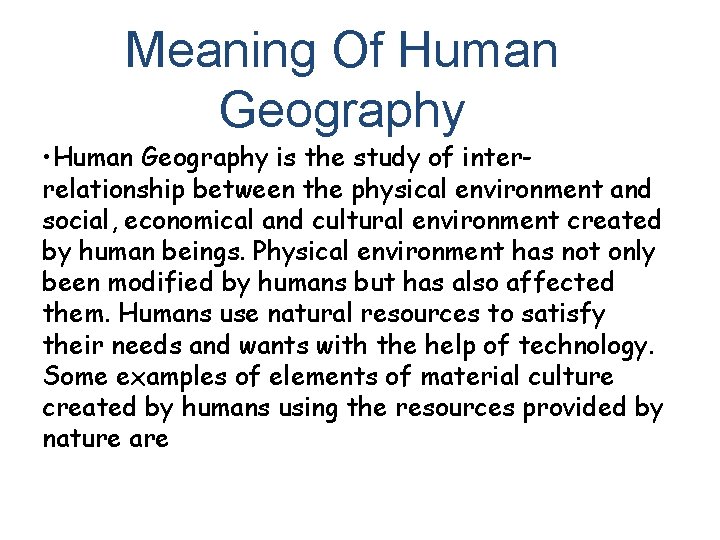 Meaning Of Human Geography

• Human Geography is the study of inter-relationship between the physical environment and social, economical and cultural environment created by human beings. Physical environment has not only been modified by humans but has also affected them. Humans use natural resources to satisfy their needs and wants with the help of technology. Some examples of elements of material culture created by humans using the resources provided by nature are